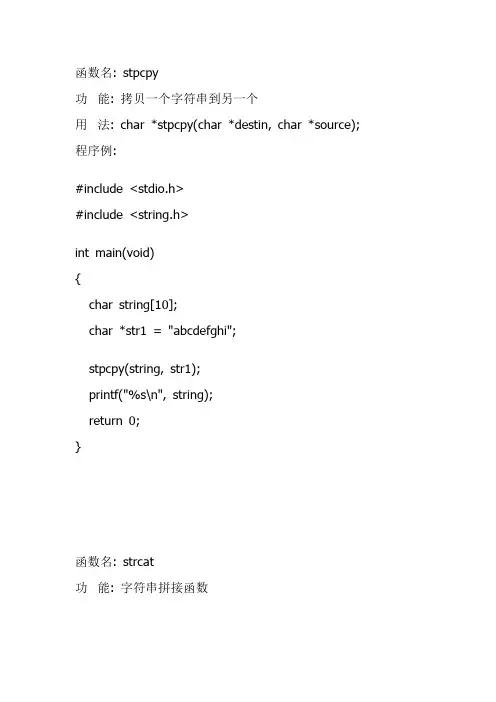 函数名: stpcpy
功　能: 拷贝一个字符串到另一个
用　法: char *stpcpy(char *destin, char *source);
程序例:

#include <stdio.h>
#include <string.h>

int main(void)
{
   char string[10];
   char *str1 = "abcdefghi";

   stpcpy(string, str1);
   printf("%s\n", string);
   return 0;
}

函数名: strcat
功　能: 字符串拼接函数